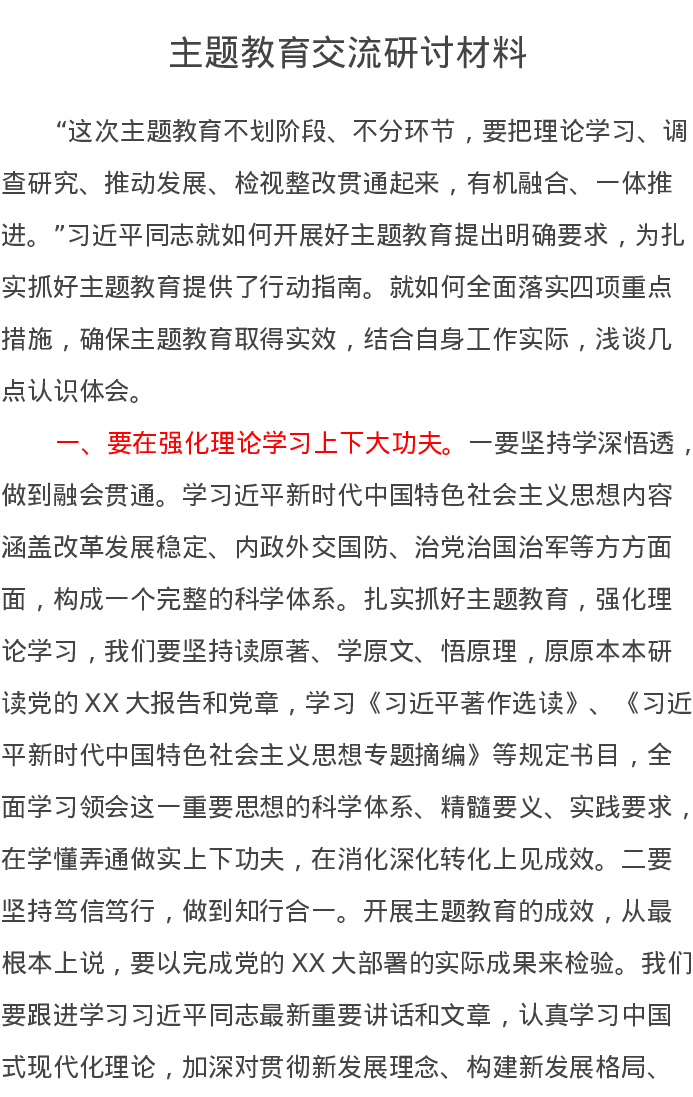 主题教育交流研讨材料

“这次主题教育不划阶段、不分环节，要把理论学习、调查研究、推动发展、检视整改贯通起来，有机融合、一体推进。”习近平同志就如何开展好主题教育提出明确要求，为扎实抓好主题教育提供了行动指南。就如何全面落实四项重点措施，确保主题教育取得实效，结合自身工作实际，浅谈几点认识体会。

一、要在强化理论学习上下大功夫。一要坚持学深悟透，做到融会贯通。学习近平新时代中国特色社会主义思想内容涵盖改革发展稳定、内政外交国防、治党治国治军等方方面面，构成一个完整的科学体系。扎实抓好主题教育，强化理论学习，我们要坚持读原著、学原文、悟原理，原原本本研读党的XX大报告和党章，学习《习近平著作选读》、《习近平新时代中国特色社会主义思想专题摘编》等规定书目，全面学习领会这一重要思想的科学体系、精髓要义、实践要求，在学懂弄通做实上下功夫，在消化深化转化上见成效。二要坚持笃信笃行，做到知行合一。开展主题教育的成效，从最根本上说，要以完成党的XX大部署的实际成果来检验。我们要跟进学习习近平同志最新重要讲话和文章，认真学习中国式现代化理论，加深对贯彻新发展理念、构建新发展格局、